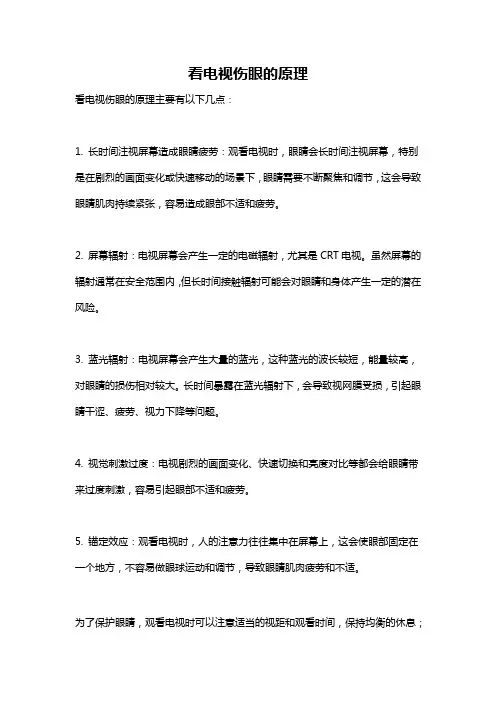 看电视伤眼的原理

看电视伤眼的原理主要有以下几点：

1. 长时间注视屏幕造成眼睛疲劳：观看电视时，眼睛会长时间注视屏幕，特别是在剧烈的画面变化或快速移动的场景下，眼睛需要不断聚焦和调节，这会导致眼睛肌肉持续紧张，容易造成眼部不适和疲劳。

2. 屏幕辐射：电视屏幕会产生一定的电磁辐射，尤其是 CRT 电视。虽然屏幕的辐射通常在安全范围内，但长时间接触辐射可能会对眼睛和身体产生一定的潜在风险。

3. 蓝光辐射：电视屏幕会产生大量的蓝光，这种蓝光的波长较短，能量较高，对眼睛的损伤相对较大。长时间暴露在蓝光辐射下，会导致视网膜受损，引起眼睛干涩、疲劳、视力下降等问题。

4. 视觉刺激过度：电视剧烈的画面变化、快速切换和亮度对比等都会给眼睛带来过度刺激，容易引起眼部不适和疲劳。

5. 锚定效应：观看电视时，人的注意力往往集中在屏幕上，这会使眼部固定在一个地方，不容易做眼球运动和调节，导致眼睛肌肉疲劳和不适。

为了保护眼睛，观看电视时可以注意适当的视距和观看时间，保持均衡的休息；